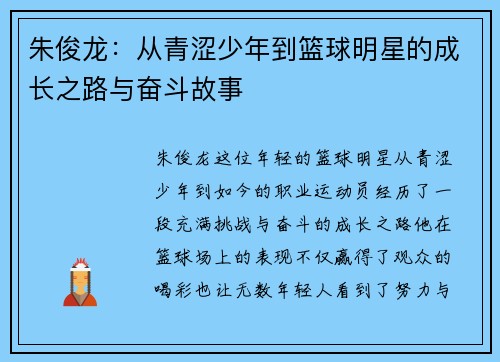 朱俊龙：从青涩少年到篮球明星的成长之路与奋斗故事

朱俊龙这位年轻的篮球明星从青涩少年到如今的职业运动员经历了一段充满挑战与奋斗的成长之路他在篮球场上的表现不仅赢得了观众的喝彩也让无数年轻人看到了努力与